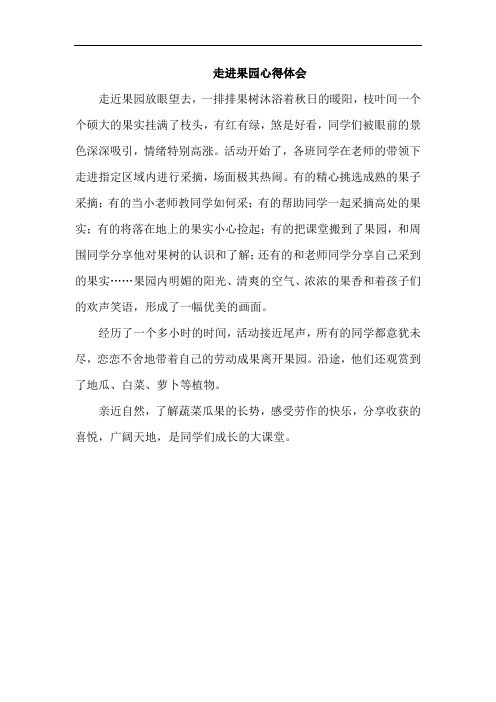 走进果园心得体会

走近果园放眼望去，一排排果树沐浴着秋日的暖阳，枝叶间一个个硕大的果实挂满了枝头，有红有绿，煞是好看，同学们被眼前的景色深深吸引，情绪特别高涨。活动开始了，各班同学在老师的带领下走进指定区域内进行采摘，场面极其热闹。有的精心挑选成熟的果子采摘；有的当小老师教同学如何采；有的帮助同学一起采摘高处的果实；有的将落在地上的果实小心捡起；有的把课堂搬到了果园，和周围同学分享他对果树的认识和了解；还有的和老师同学分享自己采到的果实……果园内明媚的阳光、清爽的空气、浓浓的果香和着孩子们的欢声笑语，形成了一幅优美的画面。

经历了一个多小时的时间，活动接近尾声，所有的同学都意犹未尽，恋恋不舍地带着自己的劳动成果离开果园。沿途，他们还观赏到了地瓜、白菜、萝卜等植物。

亲近自然，了解蔬菜瓜果的长势，感受劳作的快乐，分享收获的喜悦，广阔天地，是同学们成长的大课堂。